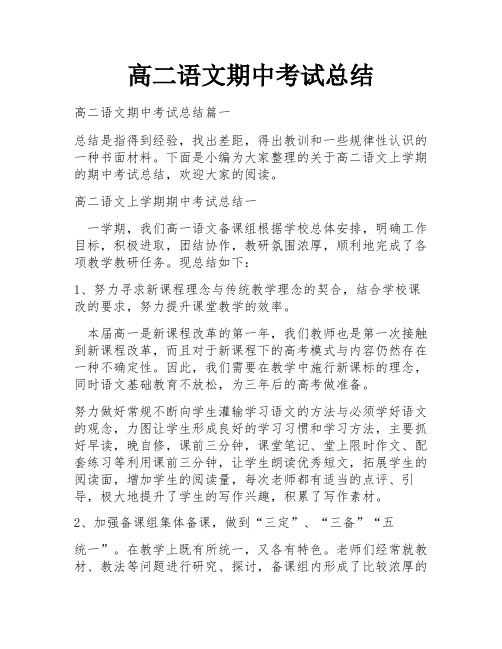 高二语文期中考试总结

高二语文期中考试总结篇一

总结是指得到经验，找出差距，得出教训和一些规律性认识的一种书面材料。下面是小编为大家整理的关于高二语文上学期的期中考试总结，欢迎大家的阅读。

高二语文上学期期中考试总结一

一学期，我们高一语文备课组根据学校总体安排，明确工作目标，积极进取，团结协作，教研氛围浓厚，顺利地完成了各项教学教研任务。现总结如下：

1、努力寻求新课程理念与传统教学理念的契合，结合学校课改的要求，努力提升课堂教学的效率。

本届高一是新课程改革的第一年，我们教师也是第一次接触到新课程改革，而且对于新课程下的高考模式与内容仍然存在一种不确定性。因此，我们需要在教学中施行新课标的理念，同时语文基础教育不放松，为三年后的高考做准备。

努力做好常规不断向学生灌输学习语文的方法与必须学好语文的观念，力图让学生形成良好的学习习惯和学习方法，主要抓好早读，晚自修，课前三分钟，课堂笔记、堂上限时作文、配套练习等利用课前三分钟，让学生朗读优秀短文，拓展学生的阅读面，增加学生的阅读量，每次老师都有适当的点评、引导，极大地提升了学生的写作兴趣，积累了写作素材。

2、加强备课组集体备课，做到“三定”、“三备”“五

统一”。在教学上既有所统一，又各有特色。老师们经常就教材、教法等问题进行研究、探讨，备课组内形成了比较浓厚的